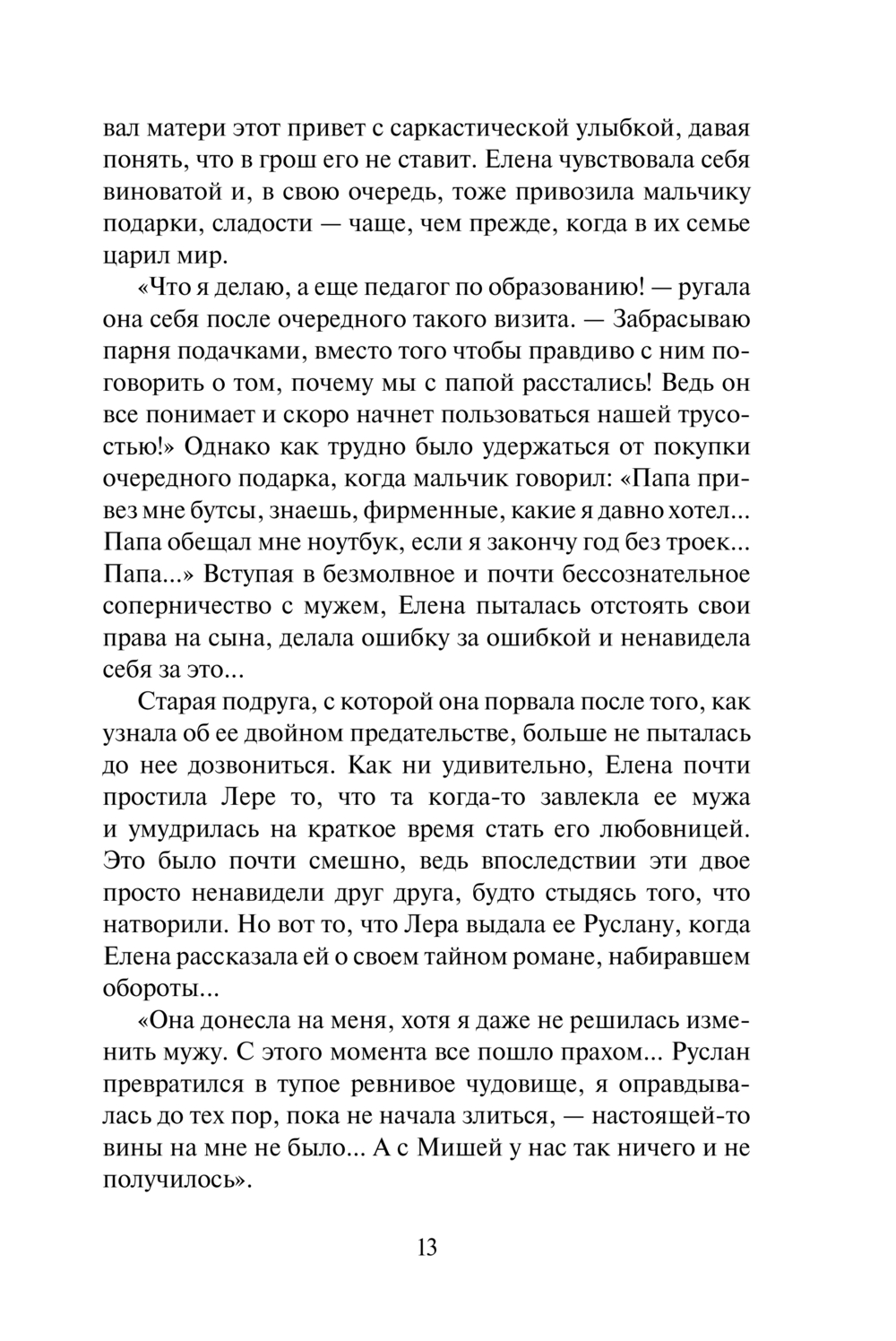 вал матери этот привет с саркастической улыбкой, давая понять, что в грош его не ставит. Елена чувствовала себя виноватой и, в свою очередь, тоже привозила мальчику подарки, сладости — чаще, чем прежде, когда в их семье царил мир.

«Что я делаю, а еще педагог по образованию! — ругала она себя после очередного такого визита. — Забрасываю парня подачками, вместо того чтобы правдиво с ним поговорить о том, почему мы с папой расстались! Ведь он все понимает и скоро начнет пользоваться нашей трусостью!» Однако как трудно было удержаться от покупки очередного подарка, когда мальчик говорил: «Папа привез мне бутсы, знаешь, фирменные, какие я давно хотел... Папа обещал мне ноутбук, если я закончу год без троек... Папа...» Вступая в безмолвное и почти бессознательное соперничество с мужем, Елена пыталась отстоять свои права на сына, делала ошибку за ошибкой и ненавидела себя за это...

Старая подруга, с которой она порвала после того, как узнала об ее двойном предательстве, больше не пыталась до нее дозвониться. Как ни удивительно, Елена почти простила Лере то, что та когда-то завлекла ее мужа и умудрилась на краткое время стать его любовницей. Это было почти смешно, ведь впоследствии эти двое просто ненавидели друг друга, будто стыдясь того, что натворили. Но вот то, что Лера выдала ее Руслану, когда Елена рассказала ей о своем тайном романе, набиравшем обороты...

«Она донесла на меня, хотя я даже не решилась изменить мужу. С этого момента все пошло прахом... Руслан превратился в тупое ревнивое чудовище, я оправдывалась до тех пор, пока не начала злиться, — настоящей-то вины на мне не было... А с Мишей у нас так ничего и не получилось».

13